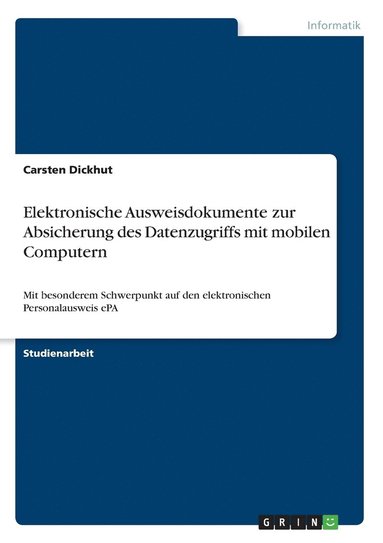 Informatik

Carsten Dickhut

Elektronische Ausweisdokumente zur Absicherung des Datenzugriffs mit mobilen Computern

Mit besonderem Schwerpunkt auf den elektronischen Personalausweis ePA

Studienarbeit

GRIN